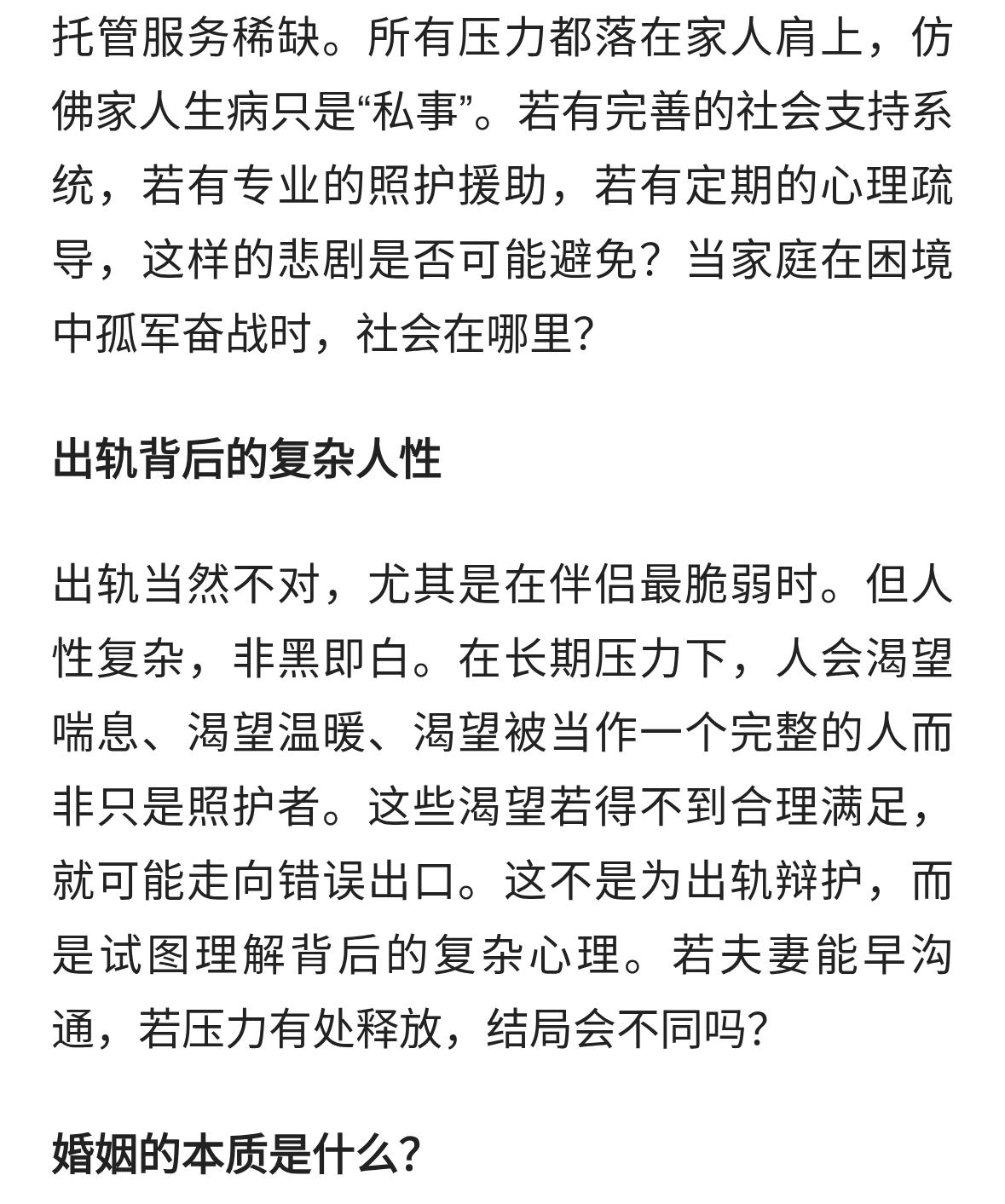 托管服务稀缺。所有压力都落在家人肩上，仿佛家人生病只是“私事”。若有完善的社会支持系统，若有专业的照护援助，若有定期的心理疏导，这样的悲剧是否可能避免？当家庭在困境中孤军奋战时，社会在哪里?

出轨背后的复杂人性

出轨当然不对，尤其是在伴侣最脆弱时。但人性复杂，非黑即白。在长期压力下，人会渴望喘息、渴望温暖、渴望被当作一个完整的人而非只是照护者。这些渴望若得不到合理满足，就可能走向错误出口。这不是为出轨辩护，而是试图理解背后的复杂心理。若夫妻能早沟通，若压力有处释放，结局会不同吗?

婚姻的本质是什么?